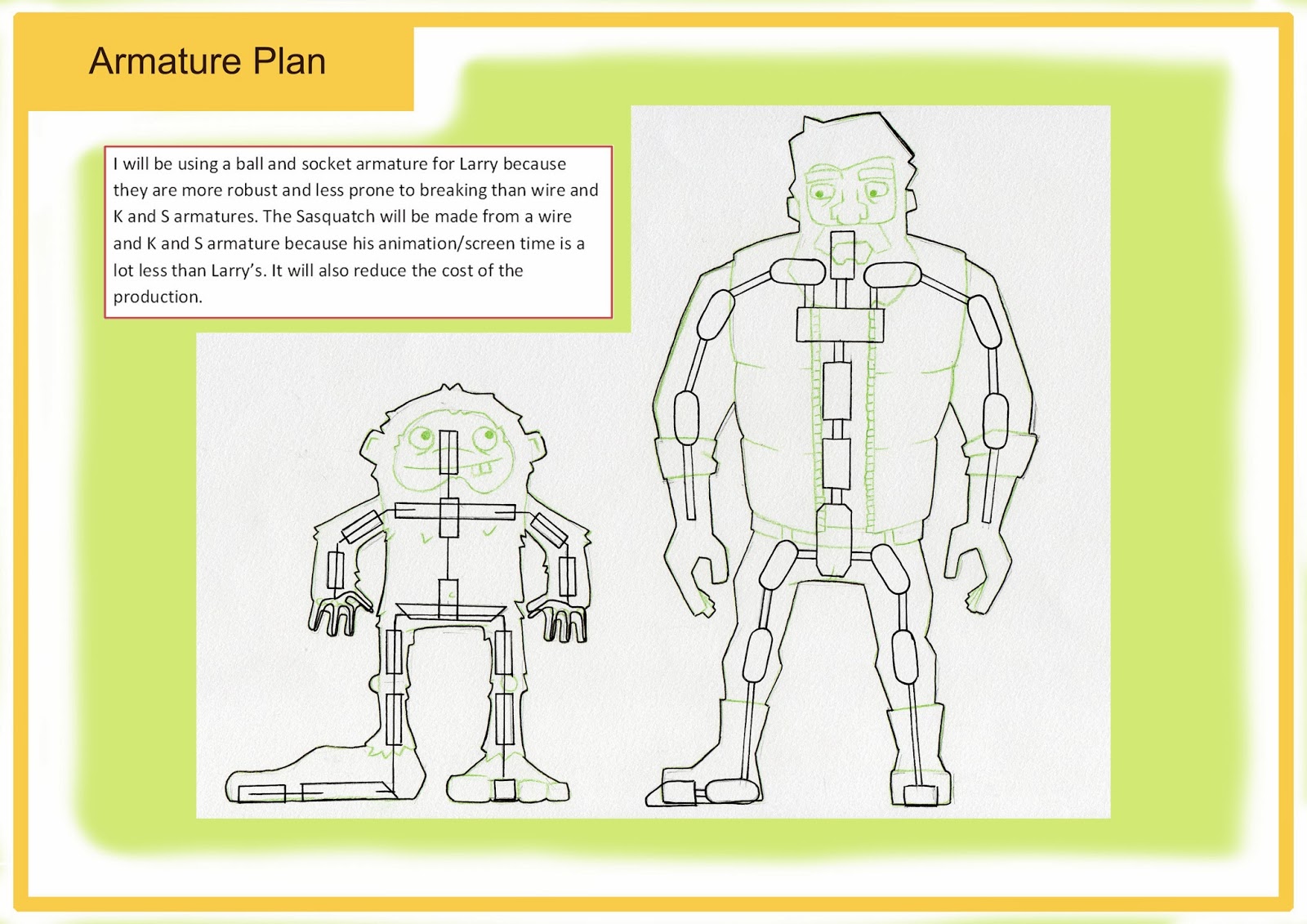 Armature Plan

I will be using a ball and socket armature for Larry because they are more robust and less prone to breaking than wire and K and S armatures. The Sasquatch will be made from a wire and K and S armature because his animation/screen time is a lot less than Larry's. It will also reduce the cost of the production.